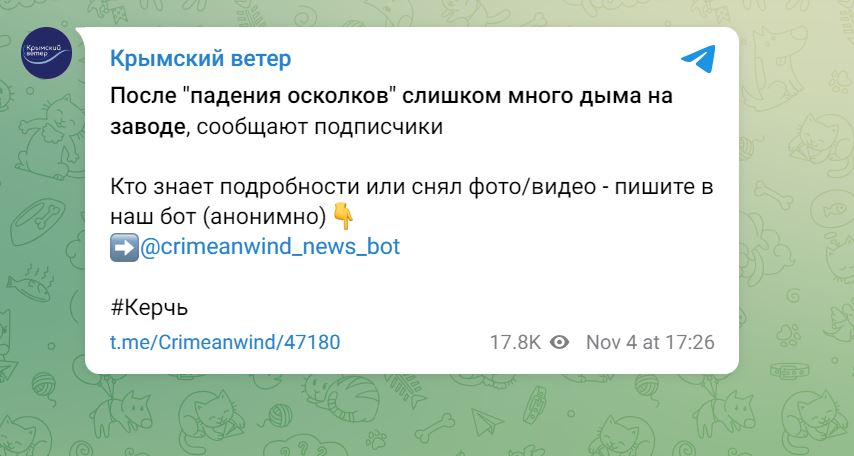 Крымский ветер

Крымский ветер

После "падения осколков" слишком много дыма на заводе, сообщают подписчики

Кто знает подробности или снял фото/видео - пишите в наш бот (анонимно) 👇
➡️@crimeanwind_news_bot

#Керчь

t.me/Crimeanwind/47180 17.8K Nov 4 at 17:26